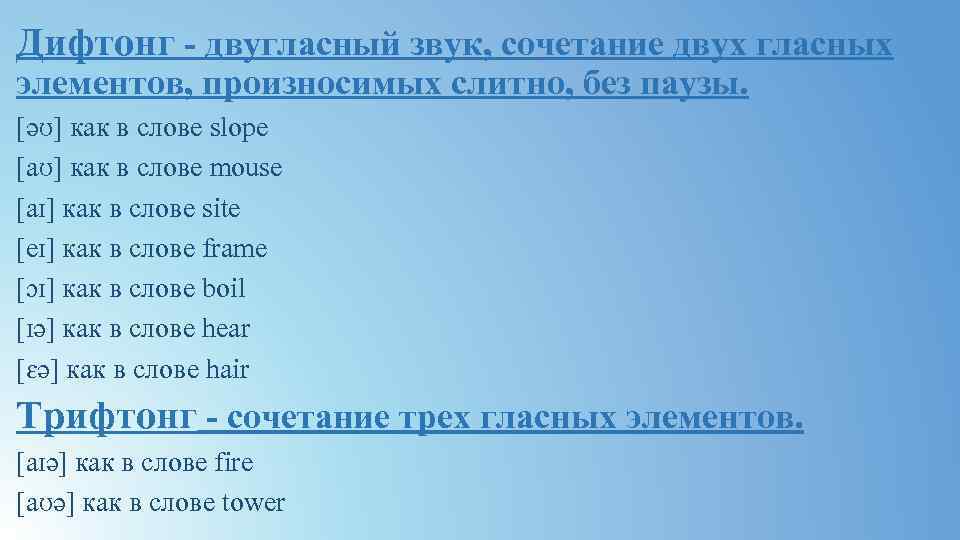 Дифтонг - двугласный звук, сочетание двух гласных элементов, произносимых слитно, без паузы.

[əʊ] как в слове slope

[aʊ] как в слове mouse

[aɪ] как в слове site

[eɪ] как в слове frame

[ɔɪ] как в слове boil

[ɪə] как в слове hear

[ɛə] как в слове hair

Трифтонг - сочетание трех гласных элементов.

[aɪə] как в слове fire

[aʊə] как в слове tower